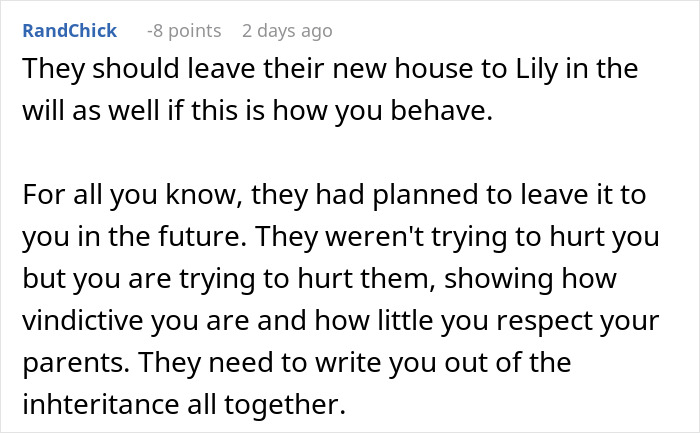 RandChick -8 points 2 days ago

They should leave their new house to Lily in the will as well if this is how you behave.

For all you know, they had planned to leave it to you in the future. They weren't trying to hurt you but you are trying to hurt them, showing how vindictive you are and how little you respect your parents. They need to write you out of the inhteritance all together.